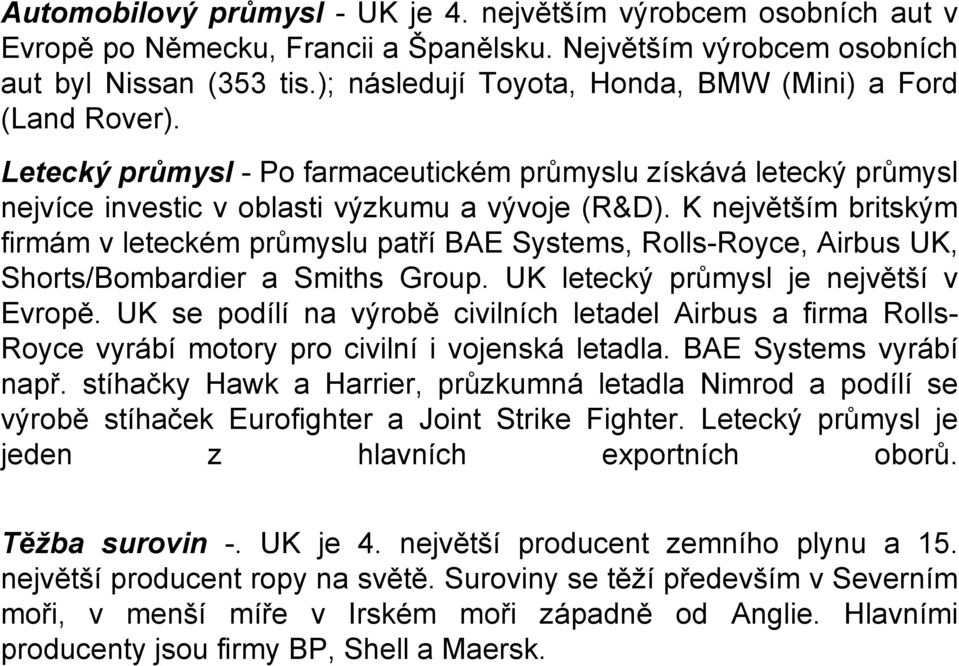 Automobilový průmysl - UK je 4. největším výrobcem osobních aut v Evropě po Německu, Francii a Španělsku. Největším výrobcem osobních aut byl Nissan (353 tis.); následují Toyota, Honda, BMW (Mini) a Ford (Land Rover).

Letecký průmysl - Po farmaceutickém průmyslu získává letecký průmysl nejvíce investic v oblasti výzkumu a vývoje (R&D). K největším britským firmám v leteckém průmyslu patří BAE Systems, Rolls-Royce, Airbus UK, Shorts/Bombardier a Smiths Group. UK letecký průmysl je největší v Evropě. UK se podílí na výrobě civilních letadel Airbus a firma Rolls-Royce vyrábí motory pro civilní i vojenská letadla. BAE Systems vyrábí např. stíhačky Hawk a Harrier, průzkumná letadla Nimrod a podílí se výrobě stíhaček Eurofighter a Joint Strike Fighter. Letecký průmysl je jeden z hlavních exportních oborů.

Těžba surovin -. UK je 4. největší producent zemního plynu a 15. největší producent ropy na světě. Suroviny se těží především v Severním moři, v menší míře v Irském moři západně od Anglie. Hlavními producenty jsou firmy BP, Shell a Maersk.